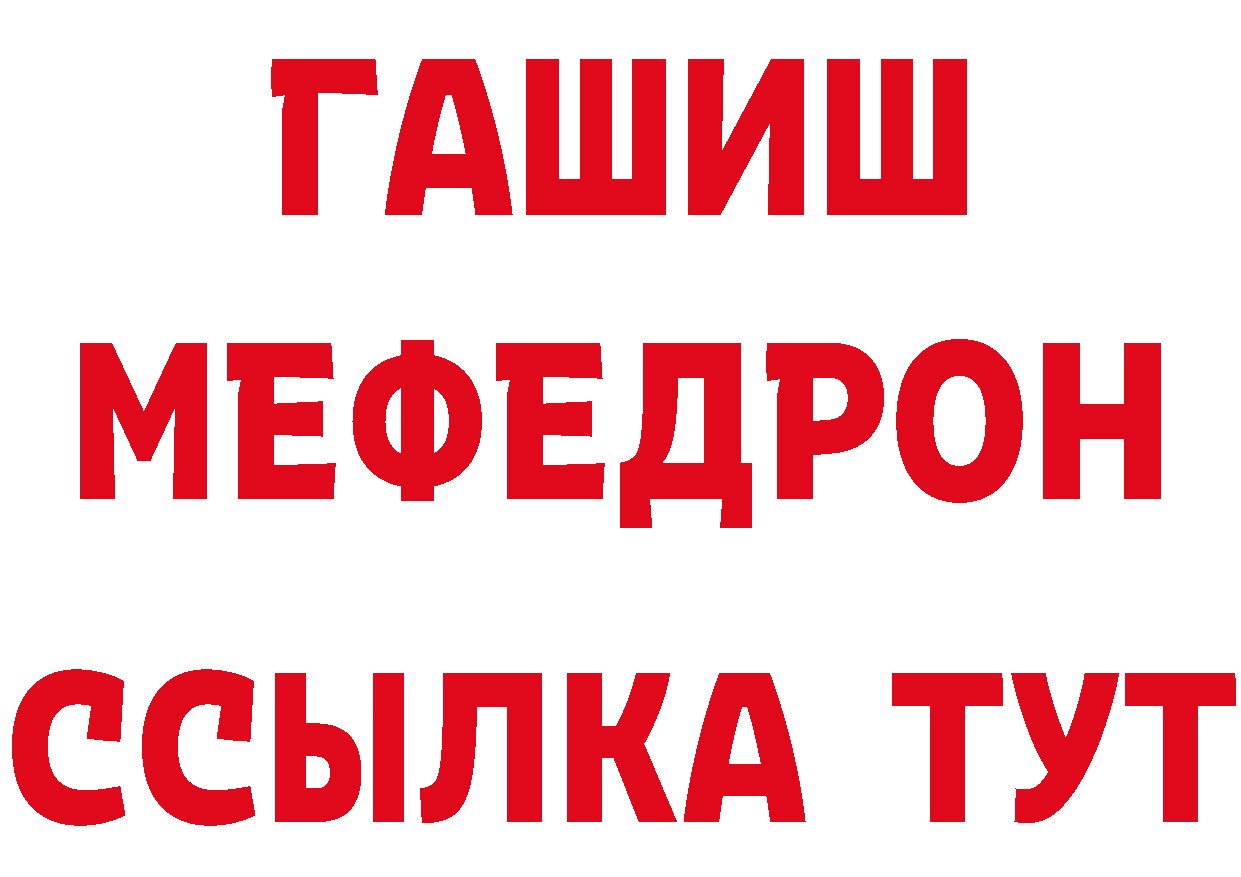 ГАШИШ
МЕФЕДРОН
ССЫЛКА ТУТ